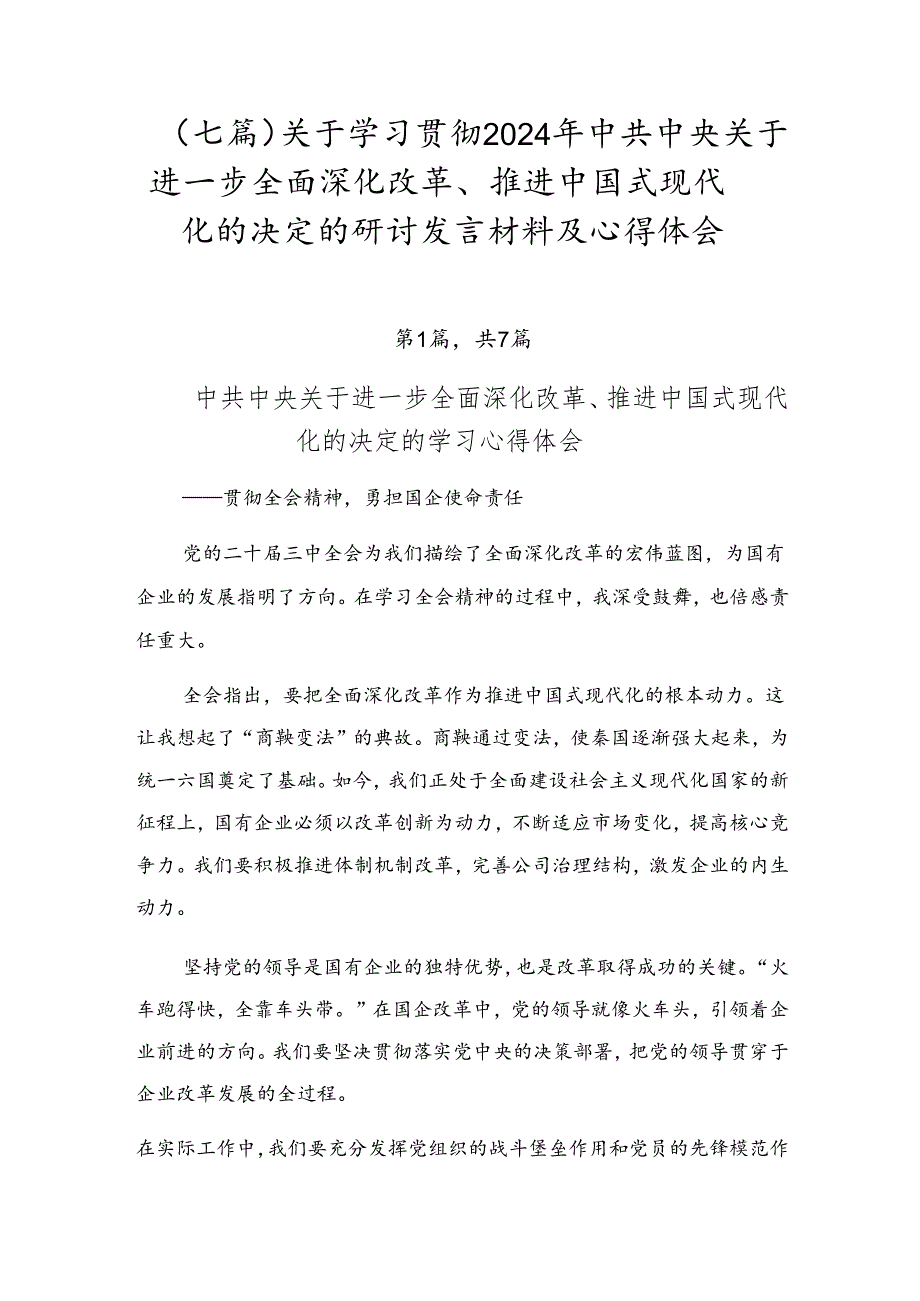 （七篇）关于学习贯彻2024年中共中央关于进一步全面深化改革、推进中国式现代化的决定的研讨发言材料及心得体会

第1篇，共7篇

中共中央关于进一步全面深化改革、推进中国式现代化的决定的学习心得体会

——贯彻全会精神，勇担国企使命责任

党的二十届三中全会为我们描绘了全面深化改革的宏伟蓝图，为国有企业的发展指明了方向。在学习全会精神的过程中，我深受鼓舞，也倍感责任重大。

全会指出，要把全面深化改革作为推进中国式现代化的根本动力。这让我想起了“商鞅变法”的典故。商鞅通过变法，使秦国逐渐强大起来，为统一六国奠定了基础。如今，我们正处于全面建设社会主义现代化国家的新征程上，国有企业必须以改革创新为动力，不断适应市场变化，提高核心竞争力。我们要积极推进体制机制改革，完善公司治理结构，激发企业的内生动力。

坚持党的领导是国有企业的独特优势，也是改革取得成功的关键。“火车跑得快，全靠车头带。”在国企改革中，党的领导就像火车头，引领着企业前进的方向。我们要坚决贯彻落实党中央的决策部署，把党的领导贯穿于企业改革发展的全过程。

在实际工作中，我们要充分发挥党组织的战斗堡垒作用和党员的先锋模范作